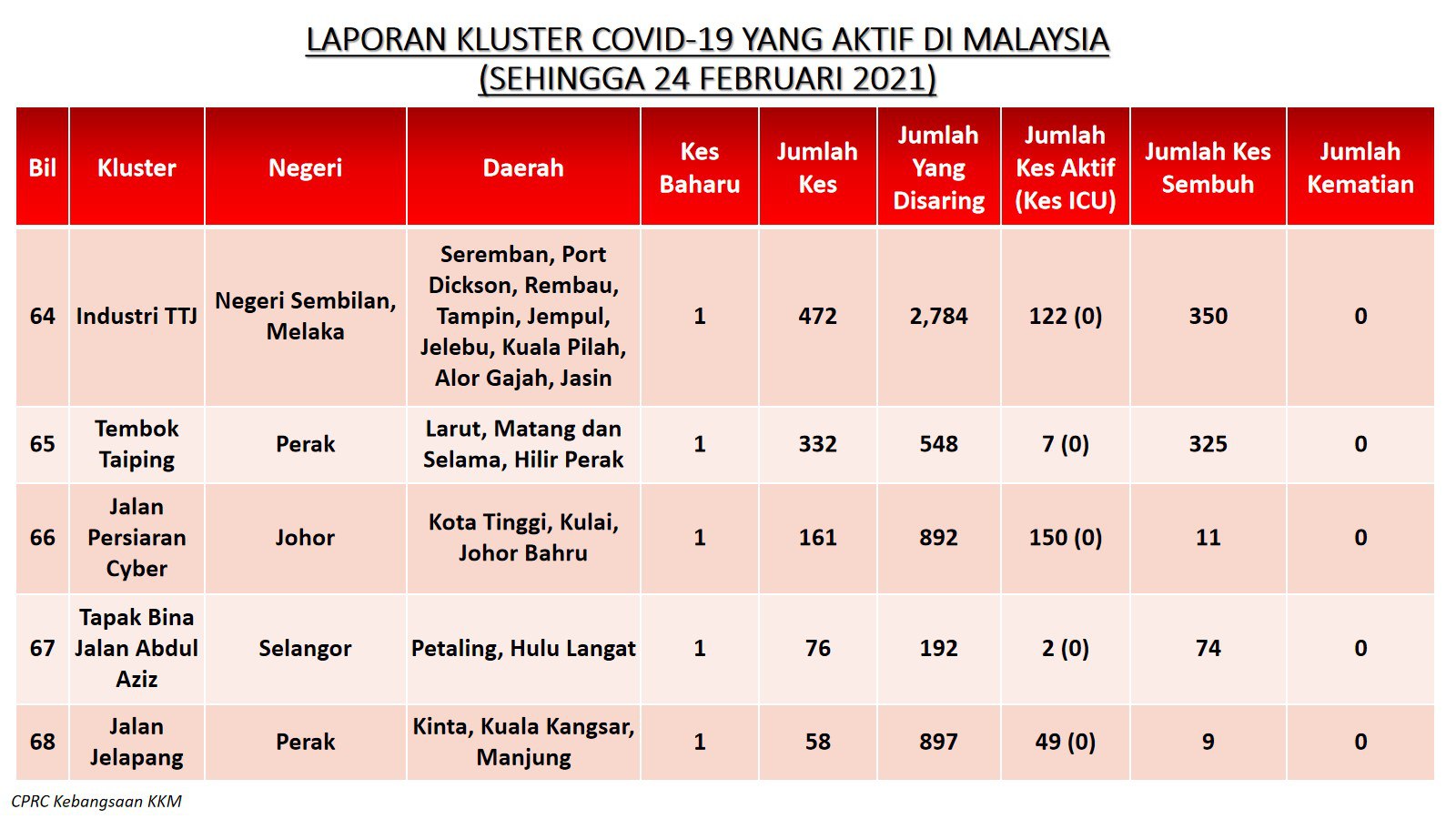 LAPORAN KLUSTER COVID-19 YANG AKTIF DI MALAYSIA
(SEHINGGA 24 FEBRUARI 2021)

| Bil | Kluster | Negeri | Daerah | Kes Baharu | Jumlah Kes | Jumlah Yang Disaring | Jumlah Kes Aktif (Kes ICU) | Jumlah Kes Sembuh | Jumlah Kematian |
|---|---|---|---|---|---|---|---|---|---|
| 64 | Industri TTJ | Negeri Sembilan, Melaka | Seremban, Port Dickson, Rembau, Tampin, Jempul, Jelebu, Kuala Pilah, Alor Gajah, Jasin | 1 | 472 | 2,784 | 122 (0) | 350 | 0 |
| 65 | Tembok Taiping | Perak | Larut, Matang dan Selama, Hilir Perak | 1 | 332 | 548 | 7 (0) | 325 | 0 |
| 66 | Jalan Persiaran Cyber | Johor | Kota Tinggi, Kulai, Johor Bahru | 1 | 161 | 892 | 150 (0) | 11 | 0 |
| 67 | Tapak Bina Jalan Abdul Aziz | Selangor | Petaling, Hulu Langat | 1 | 76 | 192 | 2 (0) | 74 | 0 |
| 68 | Jalan Jelapang | Perak | Kinta, Kuala Kangsar, Manjung | 1 | 58 | 897 | 49 (0) | 9 | 0 |

CPRC Kebangsaan KKM